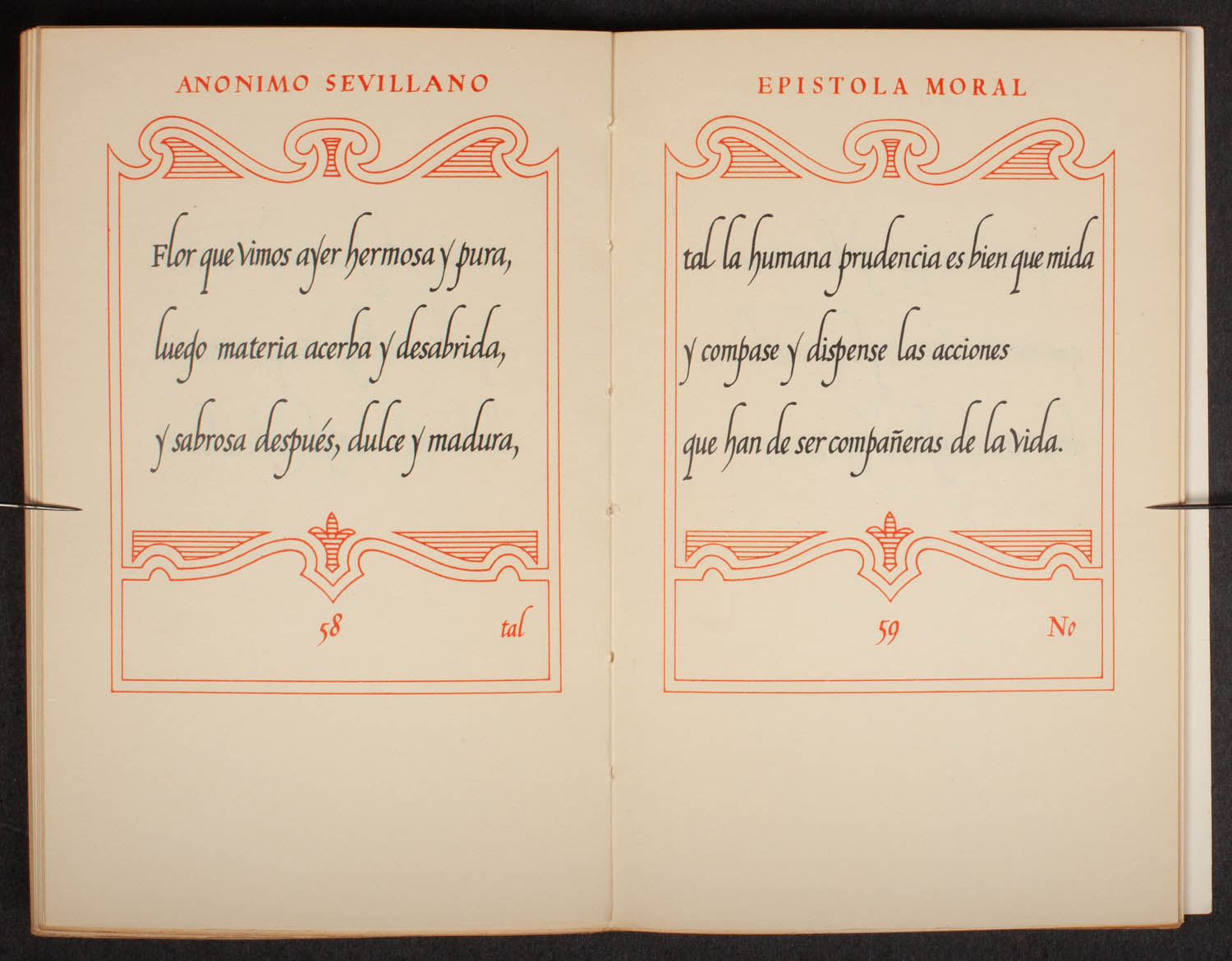 ANONIMO SEVILLANO

Flor que vimos ayer hermosa y pura,
luego materia acerba y desabrida,
y sabrosa después, dulce y madura,

58 tal

EPISTOLA MORAL

tal la humana prudencia es bien que mida
y compase y dispense las acciones
que han de ser compañeras de la vida.

59 No